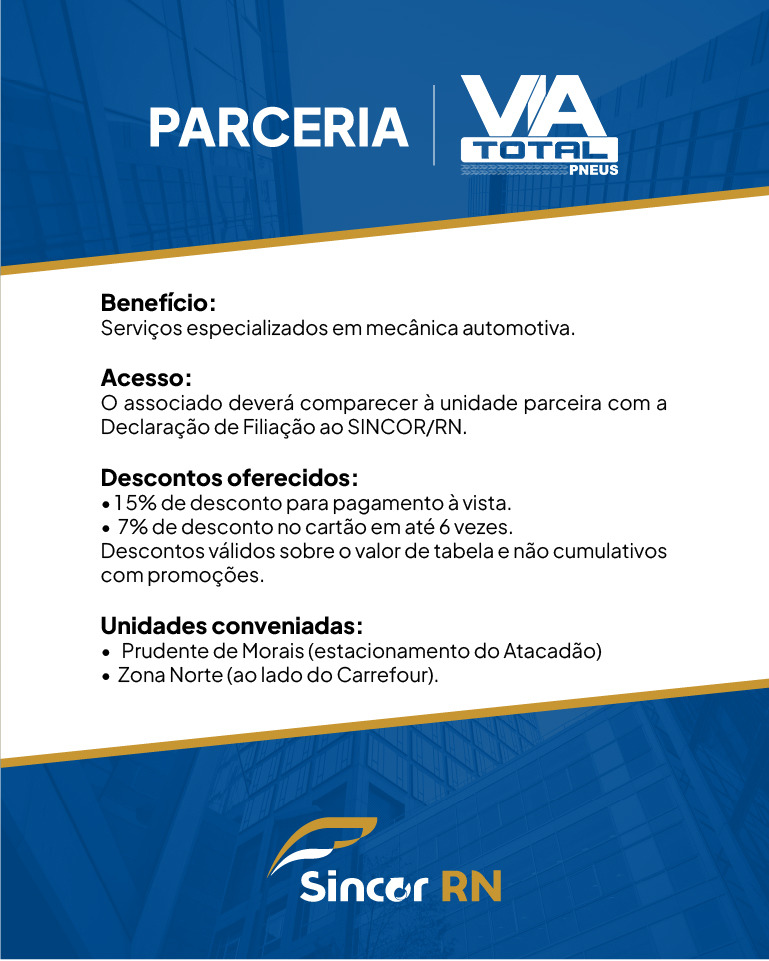 PARCERIA

VIA TOTAL PNEUS

Benefício:
Serviços especializados em mecânica automotiva.

Acesso:
O associado deverá comparecer à unidade parceira com a Declaração de Filiação ao SINCOR/RN.

Descontos oferecidos:
• 15% de desconto para pagamento à vista.
• 7% de desconto no cartão em até 6 vezes.
Descontos válidos sobre o valor de tabela e não cumulativos com promoções.

Unidades conveniadas:
• Prudente de Morais (estacionamento do Atacadão)
• Zona Norte (ao lado do Carrefour).

Sincor RN